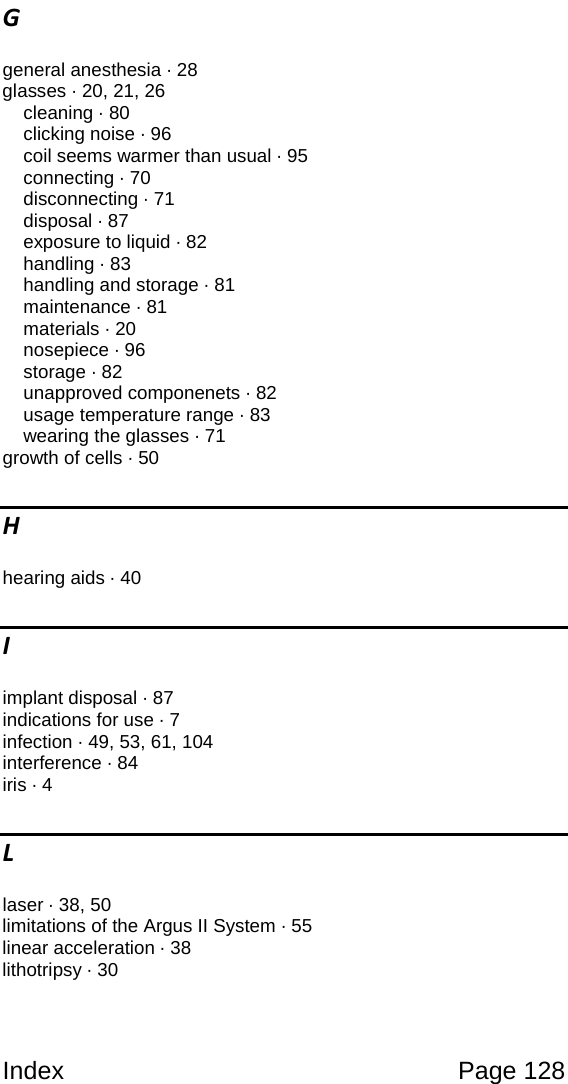 G

general anesthesia · 28
glasses · 20, 21, 26
cleaning · 80
clicking noise · 96
coil seems warmer than usual · 95
connecting · 70
disconnecting · 71
disposal · 87
exposure to liquid · 82
handling · 83
handling and storage · 81
maintenance · 81
materials · 20
nosepiece · 96
storage · 82
unapproved componenets · 82
usage temperature range · 83
wearing the glasses · 71
growth of cells · 50

H

hearing aids · 40

I

implant disposal · 87
indications for use · 7
infection · 49, 53, 61, 104
interference · 84
iris · 4

L

laser · 38, 50
limitations of the Argus II System · 55
linear acceleration · 38
lithotripsy · 30

Index Page 128